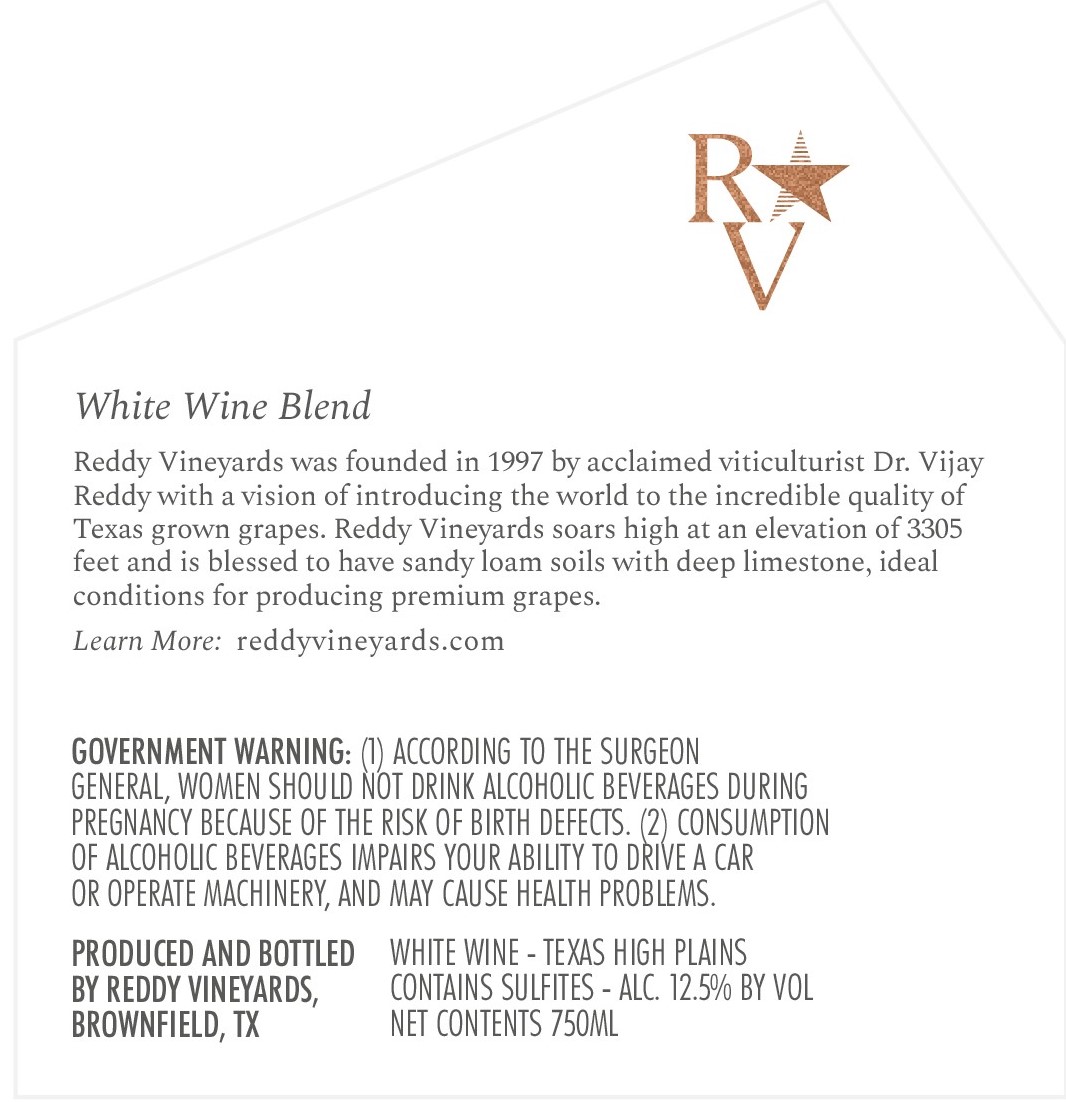 RV

White Wine Blend

Reddy Vineyards was founded in 1997 by acclaimed viticulturist Dr. Vijay Reddy with a vision of introducing the world to the incredible quality of Texas grown grapes. Reddy Vineyards soars high at an elevation of 3305 feet and is blessed to have sandy loam soils with deep limestone, ideal conditions for producing premium grapes.

Learn More: reddyvineyards.com

GOVERNMENT WARNING: (1) ACCORDING TO THE SURGEON GENERAL, WOMEN SHOULD NOT DRINK ALCOHOLIC BEVERAGES DURING PREGNANCY BECAUSE OF THE RISK OF BIRTH DEFECTS. (2) CONSUMPTION OF ALCOHOLIC BEVERAGES IMPAIRS YOUR ABILITY TO DRIVE A CAR OR OPERATE MACHINERY, AND MAY CAUSE HEALTH PROBLEMS.

PRODUCED AND BOTTLED
BY REDDY VINEYARDS,
BROWNFIELD, TX

WHITE WINE - TEXAS HIGH PLAINS
CONTAINS SULFITES - ALC. 12.5% BY VOL
NET CONTENTS 750ML